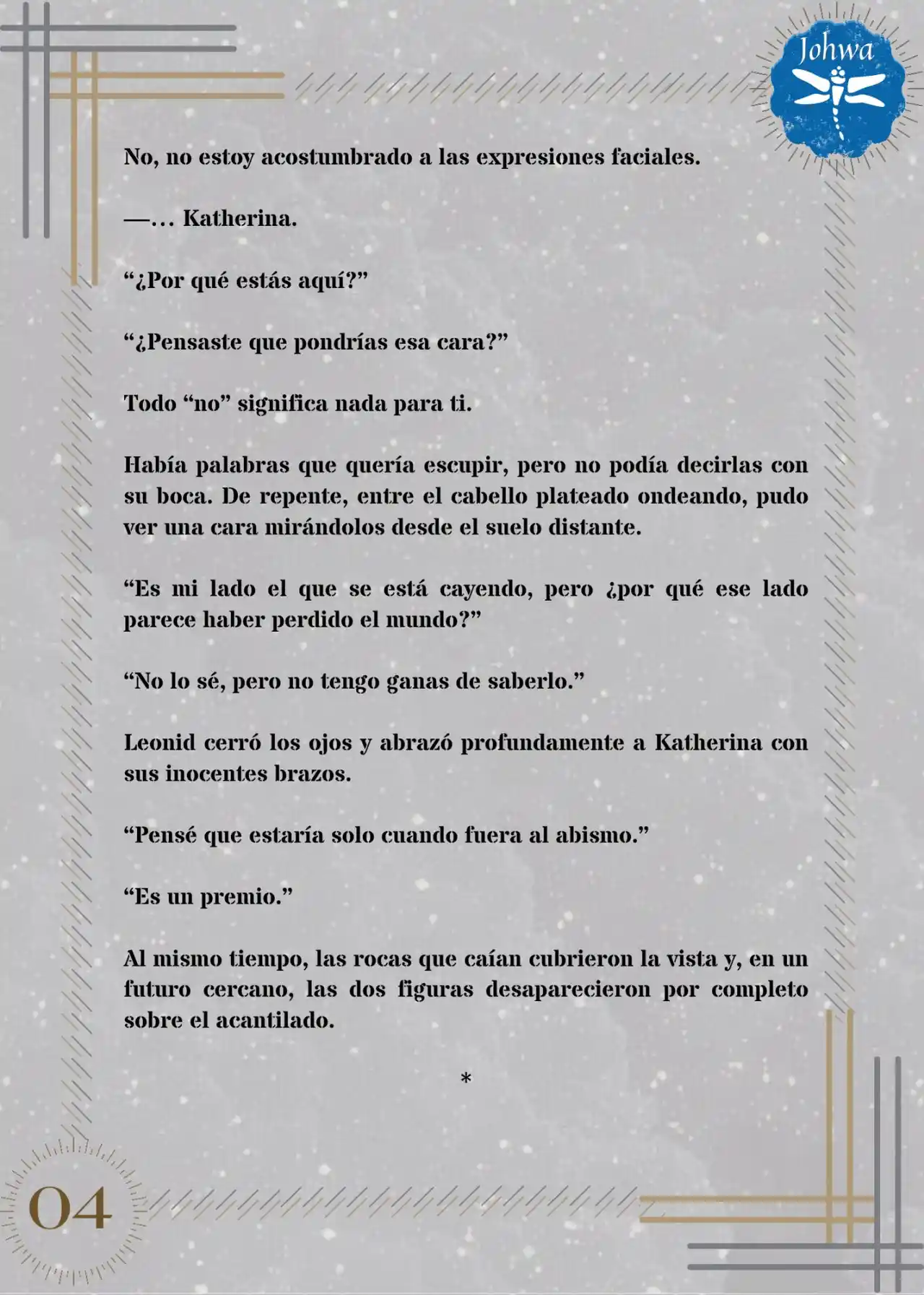 Johwa

No, no estoy acostumbrado a las expresiones faciales.

—… Katherina.

“¿Por qué estás aquí?”

“¿Pensaste que pondrías esa cara?”

Todo “no” significa nada para ti.

Había palabras que quería escupir, pero no podía decirlas con su boca. De repente, entre el cabello plateado ondeando, pudo ver una cara mirándolos desde el suelo distante.

“Es mi lado el que se está cayendo, pero ¿por qué ese lado parece haber perdido el mundo?”

“No lo sé, pero no tengo ganas de saberlo.”

Leonid cerró los ojos y abrazó profundamente a Katherina con sus inocentes brazos.

“Pensé que estaría solo cuando fuera al abismo.”

“Es un premio.”

Al mismo tiempo, las rocas que caían cubrieron la vista y, en un futuro cercano, las dos figuras desaparecieron por completo sobre el acantilado.

*

04